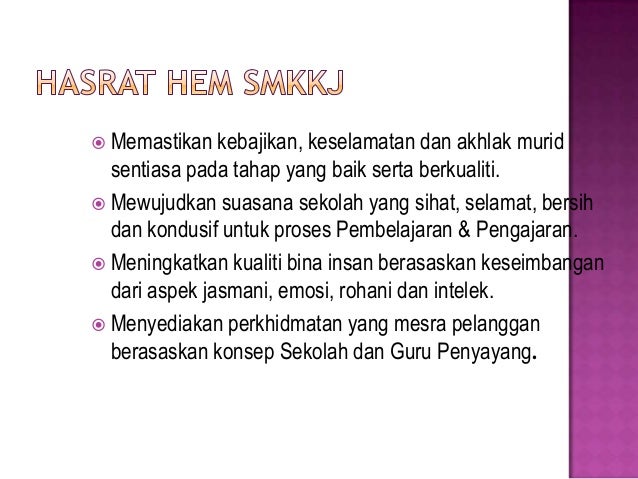 HASRAT HEM SMKKJ

• Memastikan kebajikan, keselamatan dan akhlak murid sentiasa pada tahap yang baik serta berkualiti.

• Mewujudkan suasana sekolah yang sihat, selamat, bersih dan kondusif untuk proses Pembelajaran & Pengajaran.

• Meningkatkan kualiti bina insan berasaskan keseimbangan dari aspek jasmani, emosi, rohani dan intelek.

• Menyediakan perkhidmatan yang mesra pelanggan berasaskan konsep Sekolah dan Guru Penyayang.